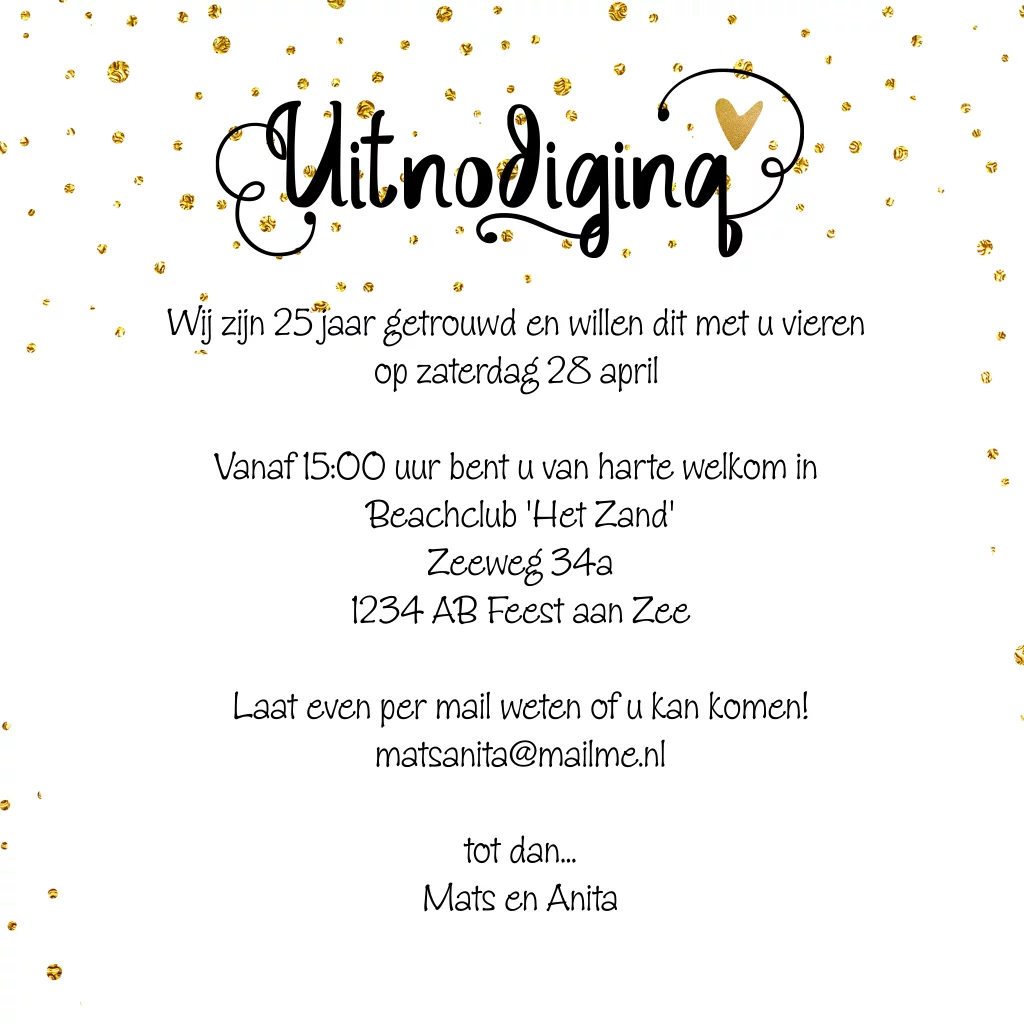 Uitnodiging

Wij zijn 25 jaar getrouwd en willen dit met u vieren op zaterdag 28 april

Vanaf 15:00 uur bent u van harte welkom in
Beachclub 'Het Zand'
Zeeweg 34a
1234 AB Feest aan Zee

Laat even per mail weten of u kan komen!
matsanita@mailme.nl

tot dan...
Mats en Anita